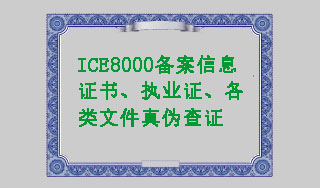 ICE8000备案信息证书、执业证、各类文件真伪查证